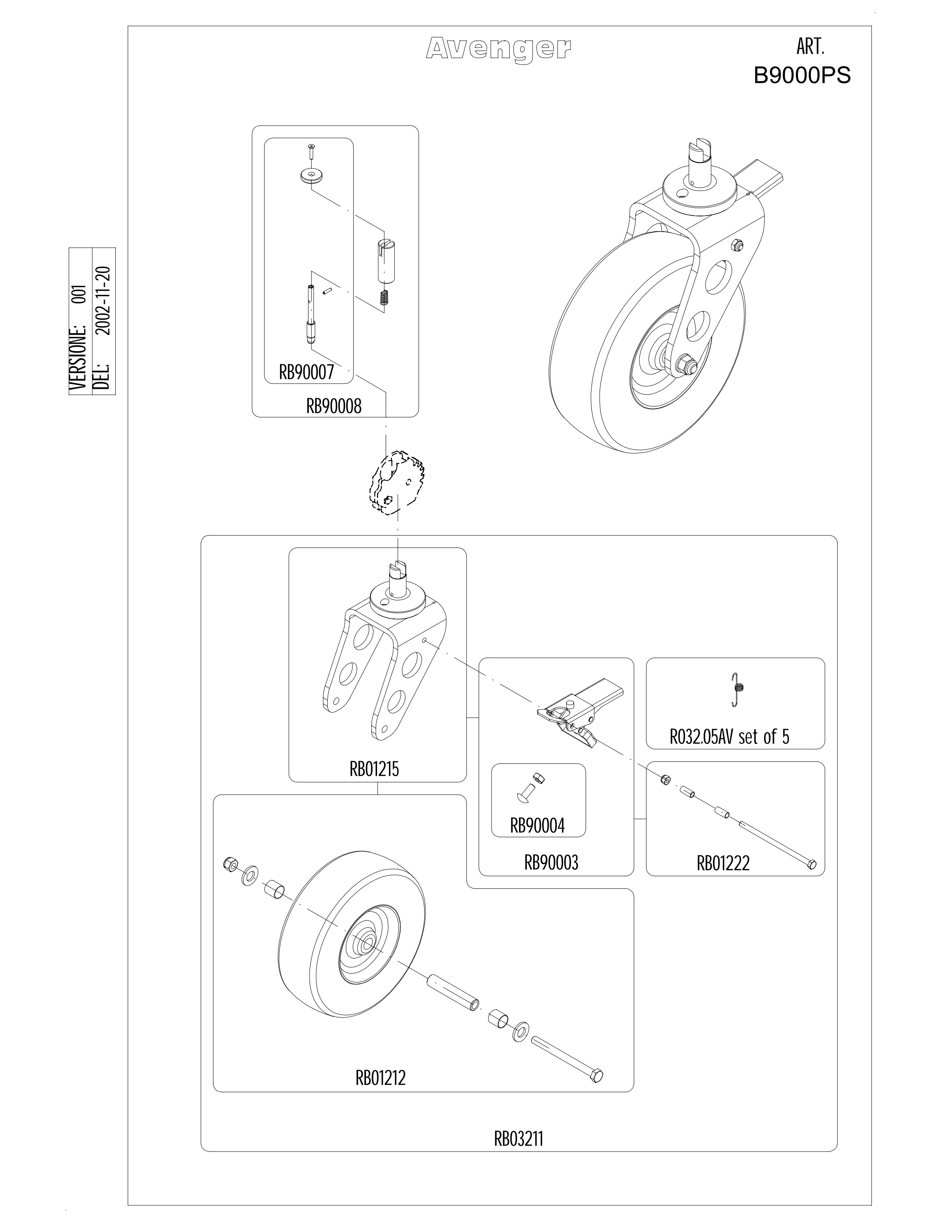 Avenger

ART.
B9000PS

VERSIONE: 001
DEL: 2002-11-20

RB90007
RB90008

RB01215

R032.05AV set of 5

RB90004

RB90003

RB01222

RB01212

RB03211